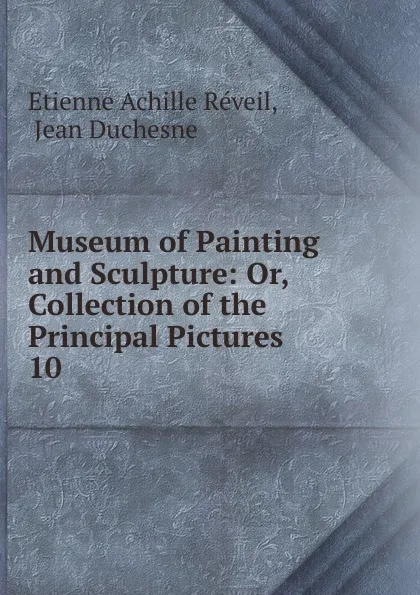 Etienne Achille Réveil,
Jean Duchesne

Museum of Painting and Sculpture: Or, Collection of the Principal Pictures
10